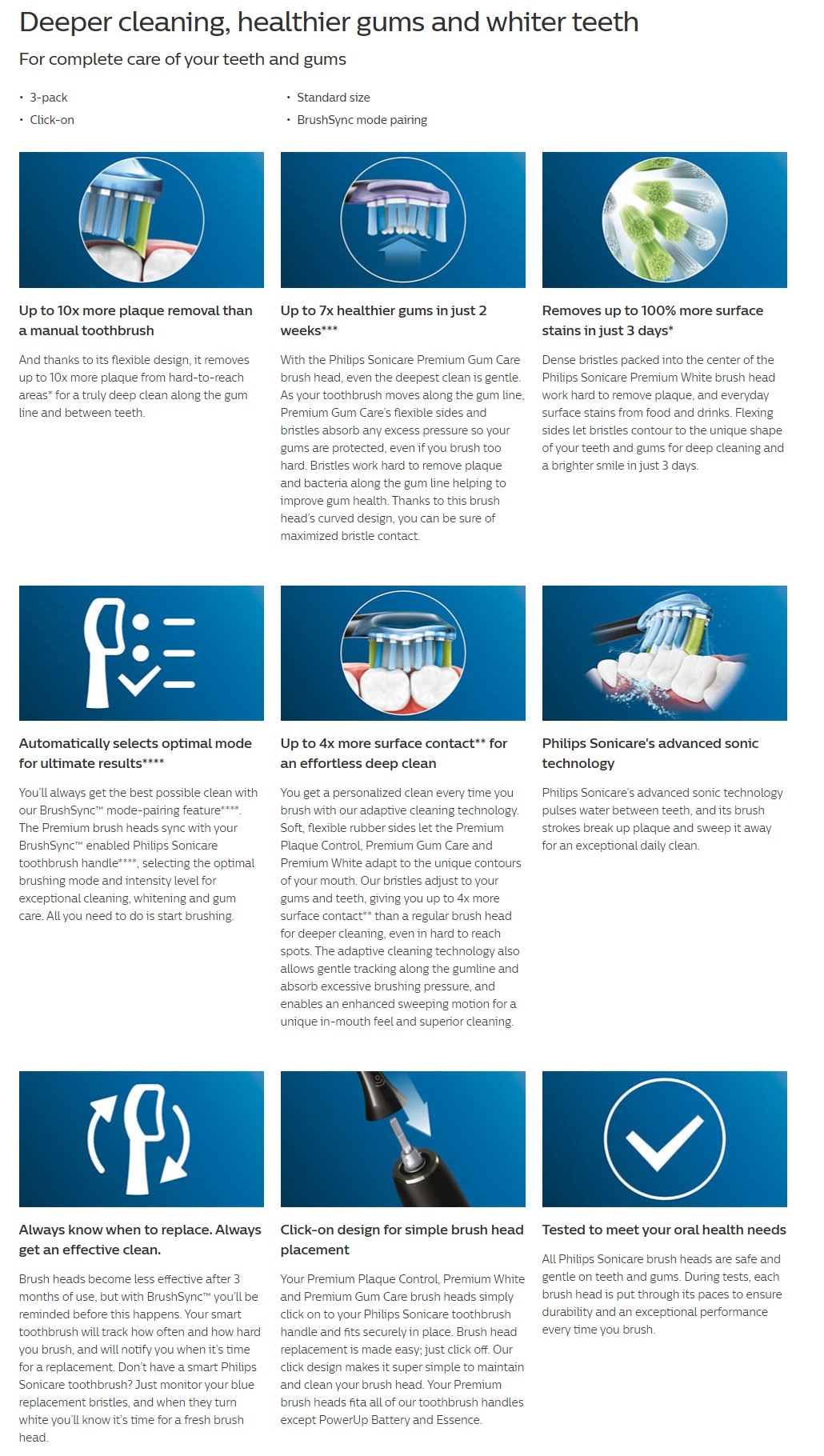 Deeper cleaning, healthier gums and whiter teeth

For complete care of your teeth and gums

• 3-pack
• Click-on

• Standard size
• BrushSync mode pairing

Up to 10x more plaque removal than a manual toothbrush

And thanks to its flexible design, it removes up to 10x more plaque from hard-to-reach areas* for a truly deep clean along the gum line and between teeth.

Up to 7x healthier gums in just 2 weeks***

With the Philips Sonicare Premium Gum Care brush head, even the deepest clean is gentle. As your toothbrush moves along the gum line, Premium Gum Care's flexible sides and bristles absorb any excess pressure so your gums are protected, even if you brush too hard. Bristles work hard to remove plaque and bacteria along the gum line helping to improve gum health. Thanks to this brush head's curved design, you can be sure of maximized bristle contact.

Removes up to 100% more surface stains in just 3 days*

Dense bristles packed into the center of the Philips Sonicare Premium White brush head work hard to remove plaque, and everyday surface stains from food and drinks. Flexing sides let bristles contour to the unique shape of your teeth and gums for deep cleaning and a brighter smile in just 3 days.

Automatically selects optimal mode for ultimate results****

You'll always get the best possible clean with our BrushSync™ mode-pairing feature****. The Premium brush heads sync with your BrushSync™ enabled Philips Sonicare toothbrush handle****, selecting the optimal brushing mode and intensity level for exceptional cleaning, whitening and gum care. All you need to do is start brushing.

Up to 4x more surface contact** for an effortless deep clean

You get a personalized clean every time you brush with our adaptive cleaning technology. Soft, flexible rubber sides let the Premium Plaque Control, Premium Gum Care and Premium White adapt to the unique contours of your mouth. Our bristles adjust to your gums and teeth, giving you up to 4x more surface contact** than a regular brush head for deeper cleaning, even in hard to reach spots. The adaptive cleaning technology also allows gentle tracking along the gumline and absorb excessive brushing pressure, and enables an enhanced sweeping motion for a unique in-mouth feel and superior cleaning.

Philips Sonicare's advanced sonic technology

Philips Sonicare's advanced sonic technology pulses water between teeth, and its brush strokes break up plaque and sweep it away for an exceptional daily clean.

Always know when to replace. Always get an effective clean.

Brush heads become less effective after 3 months of use, but with BrushSync™ you'll be reminded before this happens. Your smart toothbrush will track how often and how hard you brush, and will notify you when it's time for a replacement. Don't have a smart Philips Sonicare toothbrush? Just monitor your blue replacement bristles, and when they turn white you'll know it's time for a fresh brush head.

Click-on design for simple brush head placement

Your Premium Plaque Control, Premium White and Premium Gum Care brush heads simply click on to your Philips Sonicare toothbrush handle and fits securely in place. Brush head replacement is made easy; just click off. Our click design makes it super simple to maintain and clean your brush head. Your Premium brush heads fita all of our toothbrush handles except PowerUp Battery and Essence.

Tested to meet your oral health needs

All Philips Sonicare brush heads are safe and gentle on teeth and gums. During tests, each brush head is put through its paces to ensure durability and an exceptional performance every time you brush.